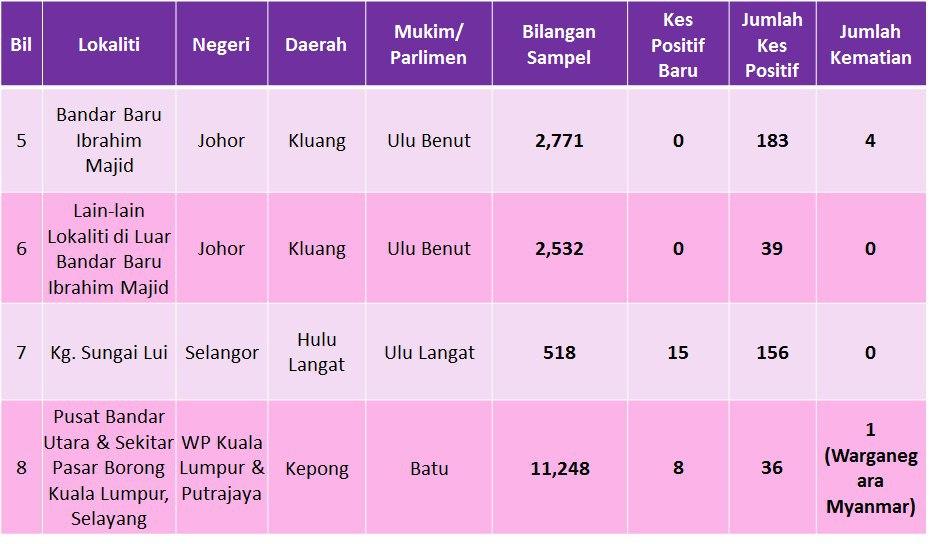 | Bil | Lokaliti | Negeri | Daerah | Mukim/ Parlimen | Bilangan Sampel | Kes Positif Baru | Jumlah Kes Positif | Jumlah Kematian |
|---|---|---|---|---|---|---|---|---|
| 5 | Bandar Baru Ibrahim Majid | Johor | Kluang | Ulu Benut | 2,771 | 0 | 183 | 4 |
| 6 | Lain-lain Lokaliti di Luar Bandar Baru Ibrahim Majid | Johor | Kluang | Ulu Benut | 2,532 | 0 | 39 | 0 |
| 7 | Kg. Sungai Lui | Selangor | Hulu Langat | Ulu Langat | 518 | 15 | 156 | 0 |
| 8 | Pusat Bandar Utara & Sekitar Pasar Borong Kuala Lumpur, Selayang | WP Kuala Lumpur & Putrajaya | Kepong | Batu | 11,248 | 8 | 36 | 1 (Warganegara Myanmar) |